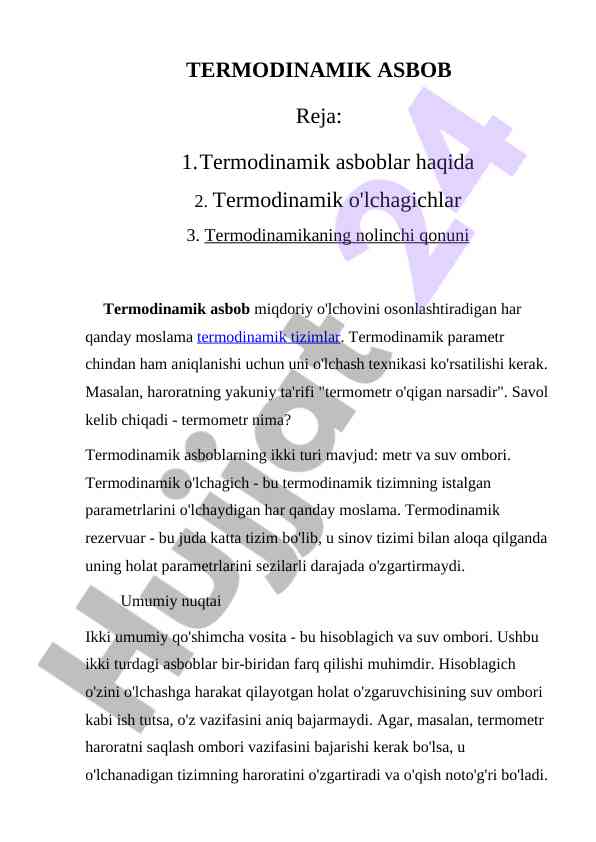 TERMODINAMIK ASBOB

Reja:

1. Termodinamik asboblar haqida

2. Termodinamik o'lchagichlar

3. Termodinamikaning nolinchi qonuni

Termodinamik asbob miqdoriy o'lchovini osonlashtiradigan har qanday moslama termodinamik tizimlar. Termodinamik parametr chindan ham aniqlanishi uchun uni o'lchash texnikasi ko'rsatilishi kerak. Masalan, haroratning yakuniy ta'rifi "termometr o'qigan narsadir". Savol kelib chiqadi - termometr nima?

Termodinamik asboblarning ikki turi mavjud: metr va suv ombori. Termodinamik o'lchagich - bu termodinamik tizimning istalgan parametrlarini o'lchaydigan har qanday moslama. Termodinamik rezervuar - bu juda katta tizim bo'lib, u sinov tizimi bilan aloqa qilganda uning holat parametrlarini sezilarli darajada o'zgartirmaydi.

Umumiy nuqtai

Ikki umumiy qo'shimcha vosita - bu hisoblagich va suv ombori. Ushbu ikki turdagi asboblar bir-biridan farq qilishi muhimdir. Hisoblagich o'zini o'lchashga harakat qilayotgan holat o'zgaruvchisining suv ombori kabi ish tutsa, o'z vazifasini aniq bajarmaydi. Agar, masalan, termometr haroratni saqlash ombori vazifasini bajarishi kerak bo'lsa, u o'lchanadigan tizimning haroratini o'zgartiradi va o'qish noto'g'ri bo'ladi.

Hujjat 24